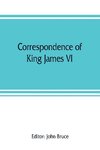 Correspondence of King James VI

Editor: John Bruce